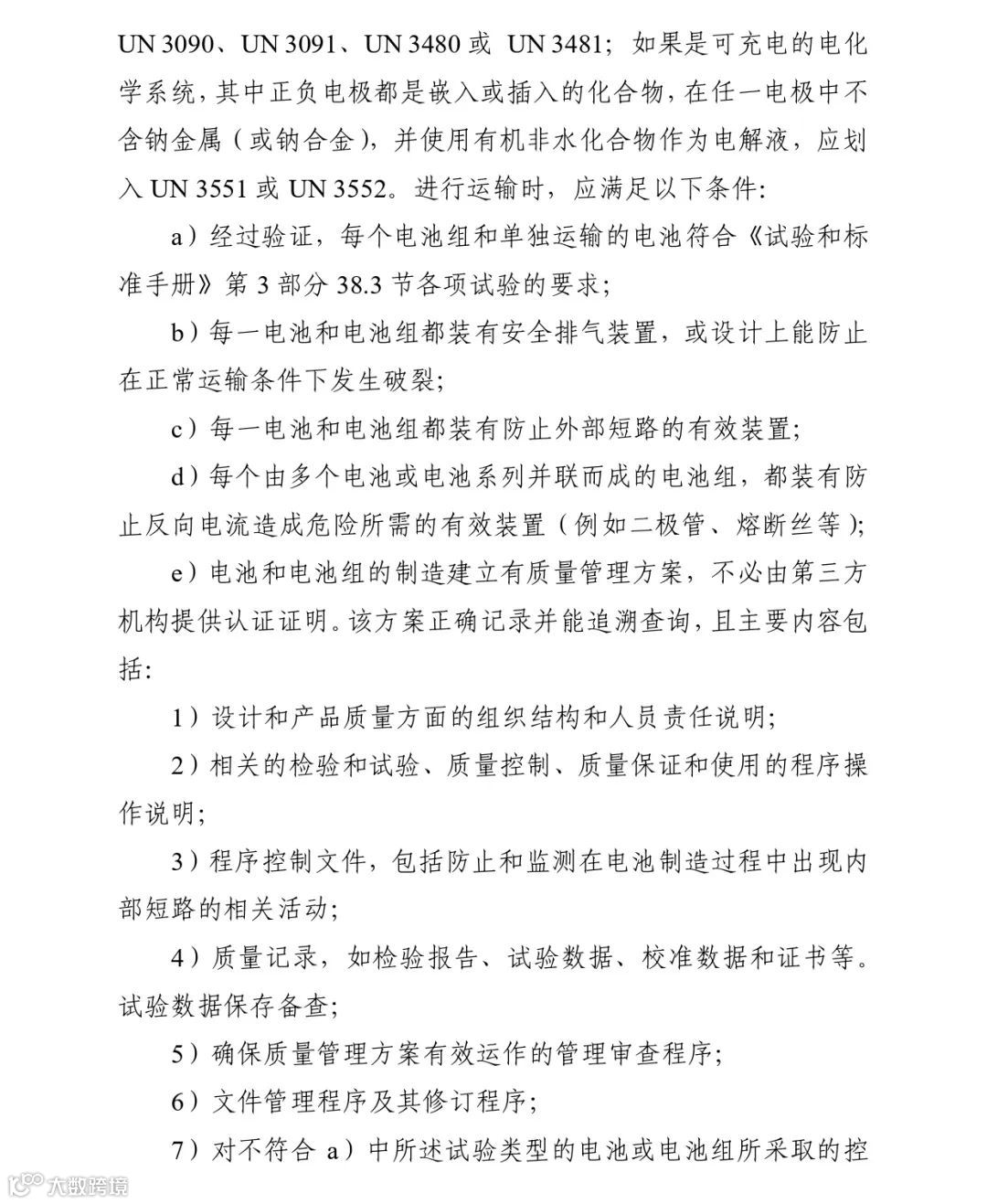 UN 3090、UN 3091、UN 3480 或 UN 3481；如果是可充电的电化学系统，其中正负电极都是嵌入或插入的化合物，在任一电极中不含钠金属（或钠合金），并使用有机非水化合物作为电解液，应划入 UN 3551 或 UN 3552。进行运输时，应满足以下条件:

a）经过验证，每个电池组和单独运输的电池符合《试验和标准手册》第 3 部分 38.3 节各项试验的要求；

b）每一电池和电池组都装有安全排气装置，或设计上能防止在正常运输条件下发生破裂；

c）每一电池和电池组都装有防止外部短路的有效装置；

d）每个由多个电池或电池系列并联而成的电池组，都装有防止反向电流造成危险所需的有效装置（例如二极管、熔断丝等）；

e）电池和电池组的制造建立有质量管理方案，不必由第三方机构提供认证证明。该方案正确记录并能追溯查询，且主要内容包括:

1）设计和产品质量方面的组织结构和人员责任说明；

2）相关的检验和试验、质量控制、质量保证和使用的程序操作说明；

3）程序控制文件，包括防止和监测在电池制造过程中出现内部短路的相关活动；

4）质量记录，如检验报告、试验数据、校准数据和证书等。试验数据保存备查；

5）确保质量管理方案有效运作的管理审查程序；

6）文件管理程序及其修订程序；

7）对不符合 a）中所述试验类型的电池或电池组所采取的控

大数跨境